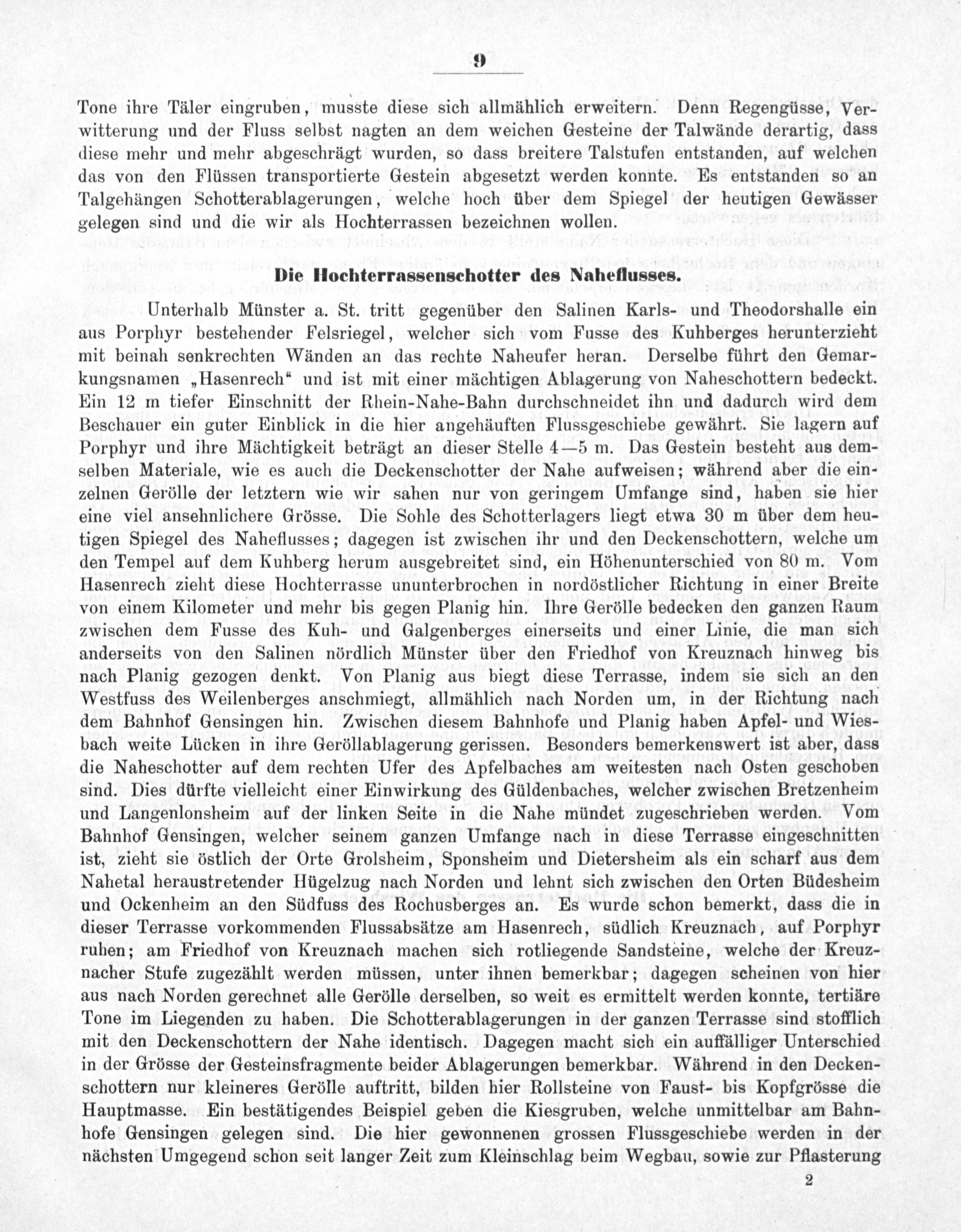 9

Tone ihre Täler eingruben, musste diese sich allmählich erweitern. Denn Regengüsse, Verwitterung und der Fluss selbst nagten an dem weichen Gesteine der Talwände derartig, dass diese mehr und mehr abgeschrägt wurden, so dass breitere Talstufen entstanden, auf welchen das von den Flüssen transportierte Gestein abgesetzt werden konnte. Es entstanden so an Talgehängen Schotterablagerungen, welche hoch über dem Spiegel der heutigen Gewässer gelegen sind und die wir als Hochterrassen bezeichnen wollen.

Die Hochterrassenschotter des Naheflusses.

Unterhalb Münster a. St. tritt gegenüber den Salinen Karls- und Theodorshalle ein aus Porphyr bestehender Felsriegel, welcher sich vom Fusse des Kuhberges herunterzieht mit beinah senkrechten Wänden an das rechte Naheufer heran. Derselbe führt den Gemarkungsnamen „Hasenrech“ und ist mit einer mächtigen Ablagerung von Naheschottern bedeckt. Ein 12 m tiefer Einschnitt der Rhein-Nahe-Bahn durchschneidet ihn und dadurch wird dem Beschauer ein guter Einblick in die hier angehäuften Flussgeschiebe gewährt. Sie lagern auf Porphyr und ihre Mächtigkeit beträgt an dieser Stelle 4—5 m. Das Gestein besteht aus demselben Materiale, wie es auch die Deckenschotter der Nahe aufweisen; während aber die einzelnen Gerölle der letztern wie wir sahen nur von geringem Umfange sind, haben sie hier eine viel ansehnlichere Grösse. Die Sohle des Schotterlagers liegt etwa 30 m über dem heutigen Spiegel des Naheflusses; dagegen ist zwischen ihr und den Deckenschottern, welche um den Tempel auf dem Kuhberg herum ausgebreitet sind, ein Höhenunterschied von 80 m. Vom Hasenrech zieht diese Hochterrasse ununterbrochen in nordöstlicher Richtung in einer Breite von einem Kilometer und mehr bis gegen Planig hin. Ihre Gerölle bedecken den ganzen Raum zwischen dem Fusse des Kuh- und Galgenberges einerseits und einer Linie, die man sich anderseits von den Salinen nördlich Münster über den Friedhof von Kreuznach hinweg bis nach Planig gezogen denkt. Von Planig aus biegt diese Terrasse, indem sie sich an den Westfuss des Weilenberges anschmiegt, allmählich nach Norden um, in der Richtung nach dem Bahnhof Gensingen hin. Zwischen diesem Bahnhofe und Planig haben Apfel- und Wiesbach weite Lücken in ihre Geröllablagerung gerissen. Besonders bemerkenswert ist aber, dass die Naheschotter auf dem rechten Ufer des Apfelbaches am weitesten nach Osten geschoben sind. Dies dürfte vielleicht einer Einwirkung des Güldenbaches, welcher zwischen Bretzenheim und Langenlonsheim auf der linken Seite in die Nahe mündet zugeschrieben werden. Vom Bahnhof Gensingen, welcher seinem ganzen Umfange nach in diese Terrasse eingeschnitten ist, zieht sie östlich der Orte Grolsheim, Sponsheim und Dietersheim als ein scharf aus dem Nahetal heraustretender Hügelzug nach Norden und lehnt sich zwischen den Orten Büdesheim und Ockenheim an den Südfuss des Rochusberges an. Es wurde schon bemerkt, dass die in dieser Terrasse vorkommenden Flussabsätze am Hasenrech, südlich Kreuznach, auf Porphyr ruhen; am Friedhof von Kreuznach machen sich rotliegende Sandsteine, welche der Kreuznacher Stufe zugezählt werden müssen, unter ihnen bemerkbar; dagegen scheinen von hier aus nach Norden gerechnet alle Gerölle derselben, so weit es ermittelt werden konnte, tertiäre Tone im Liegenden zu haben. Die Schotterablagerungen in der ganzen Terrasse sind stofflich mit den Deckenschottern der Nahe identisch. Dagegen macht sich ein auffälliger Unterschied in der Grösse der Gesteinsfragmente beider Ablagerungen bemerkbar. Während in den Deckenschottern nur kleineres Gerölle auftritt, bilden hier Rollsteine von Faust- bis Kopfgrösse die Hauptmasse. Ein bestätigendes Beispiel geben die Kiesgruben, welche unmittelbar am Bahnhofe Gensingen gelegen sind. Die hier gewonnenen grossen Flussgeschiebe werden in der nächsten Umgegend schon seit langer Zeit zum Kleinschlag beim Wegbau, sowie zur Pflasterung

2